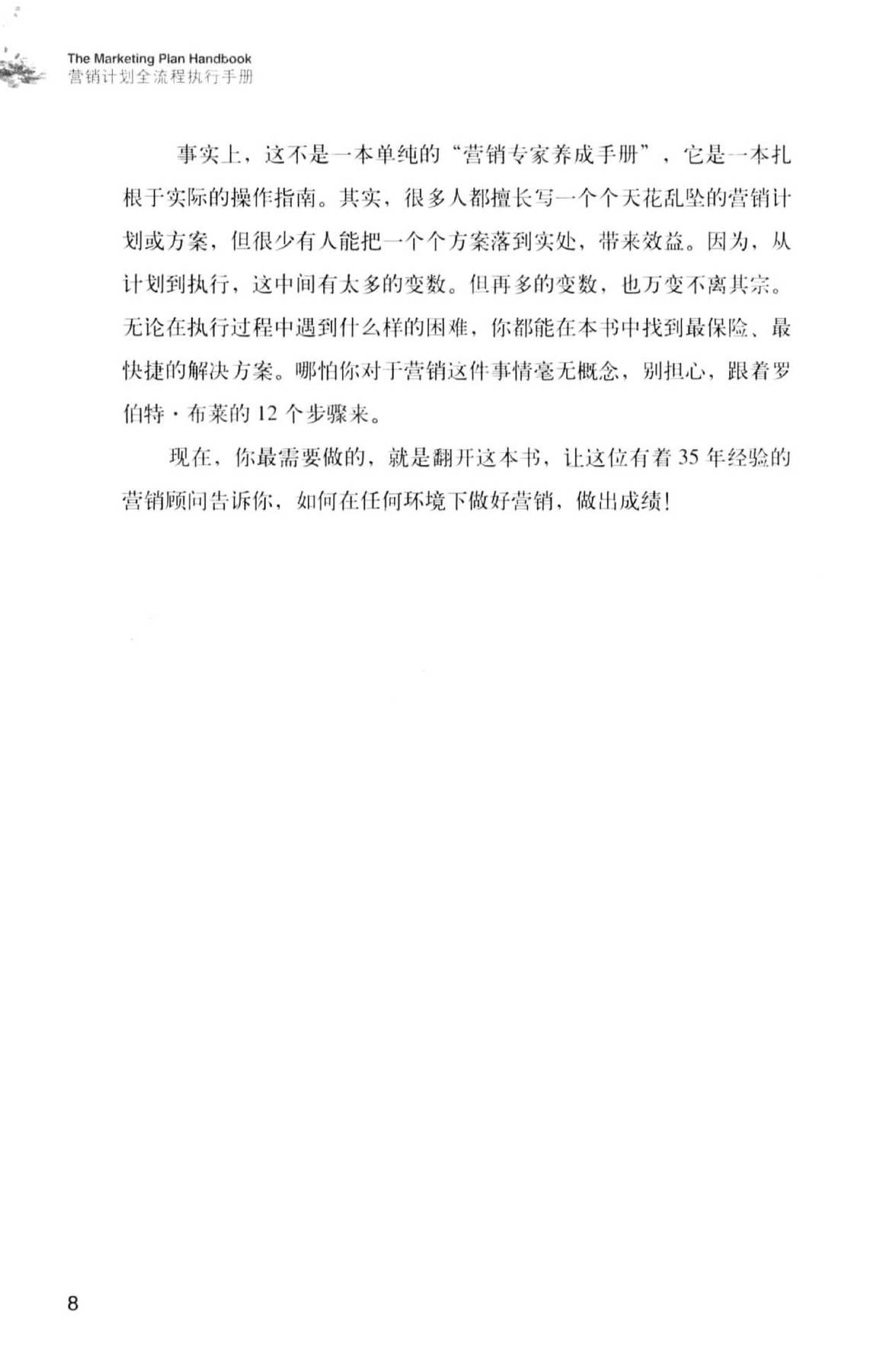 The Marketing Plan Handbook
营销计划全流程执行手册

事实上，这不是一本单纯的“营销专家养成手册”，它是一本扎根于实际的操作指南。其实，很多人都擅长写一个个天花乱坠的营销计划或方案，但很少有人能把一个个方案落到实处，带来效益。因为，从计划到执行，这中间有太多的变数。但再多的变数，也万变不离其宗。无论在执行过程中遇到什么样的困难，你都能在本书中找到最保险、最快捷的解决方案。哪怕你对于营销这件事情毫无概念，别担心，跟着罗伯特·布莱的 12 个步骤来。

现在，你最需要做的，就是翻开这本书，让这位有着 35 年经验的营销顾问告诉你，如何在任何环境下做好营销，做出成绩！

8